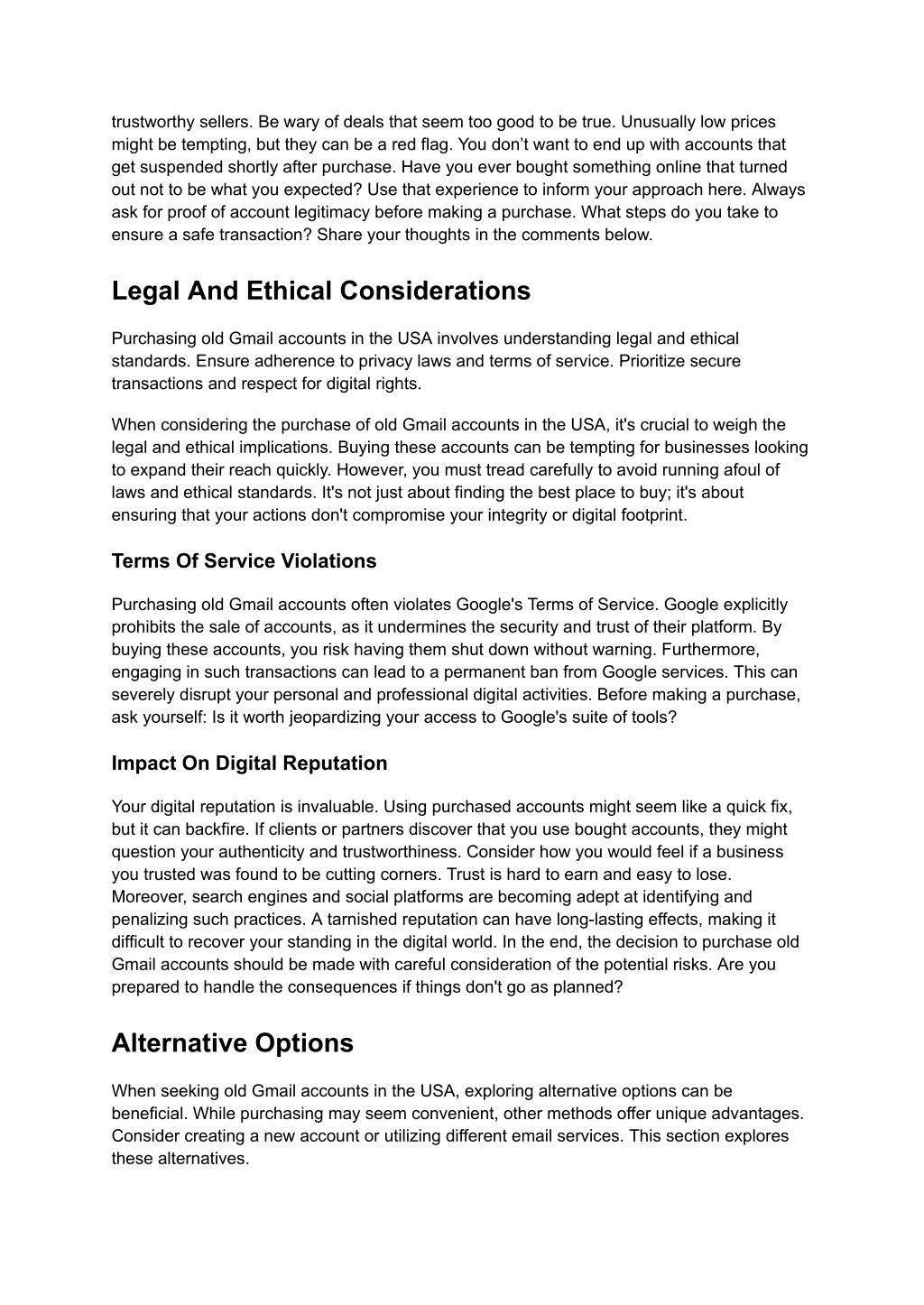 trustworthy sellers. Be wary of deals that seem too good to be true. Unusually low prices might be tempting, but they can be a red flag. You don’t want to end up with accounts that get suspended shortly after purchase. Have you ever bought something online that turned out not to be what you expected? Use that experience to inform your approach here. Always ask for proof of account legitimacy before making a purchase. What steps do you take to ensure a safe transaction? Share your thoughts in the comments below.

Legal And Ethical Considerations

Purchasing old Gmail accounts in the USA involves understanding legal and ethical standards. Ensure adherence to privacy laws and terms of service. Prioritize secure transactions and respect for digital rights.

When considering the purchase of old Gmail accounts in the USA, it's crucial to weigh the legal and ethical implications. Buying these accounts can be tempting for businesses looking to expand their reach quickly. However, you must tread carefully to avoid running afoul of laws and ethical standards. It's not just about finding the best place to buy; it's about ensuring that your actions don't compromise your integrity or digital footprint.

Terms Of Service Violations

Purchasing old Gmail accounts often violates Google's Terms of Service. Google explicitly prohibits the sale of accounts, as it undermines the security and trust of their platform. By buying these accounts, you risk having them shut down without warning. Furthermore, engaging in such transactions can lead to a permanent ban from Google services. This can severely disrupt your personal and professional digital activities. Before making a purchase, ask yourself: Is it worth jeopardizing your access to Google's suite of tools?

Impact On Digital Reputation

Your digital reputation is invaluable. Using purchased accounts might seem like a quick fix, but it can backfire. If clients or partners discover that you use bought accounts, they might question your authenticity and trustworthiness. Consider how you would feel if a business you trusted was found to be cutting corners. Trust is hard to earn and easy to lose. Moreover, search engines and social platforms are becoming adept at identifying and penalizing such practices. A tarnished reputation can have long-lasting effects, making it difficult to recover your standing in the digital world. In the end, the decision to purchase old Gmail accounts should be made with careful consideration of the potential risks. Are you prepared to handle the consequences if things don't go as planned?

Alternative Options

When seeking old Gmail accounts in the USA, exploring alternative options can be beneficial. While purchasing may seem convenient, other methods offer unique advantages. Consider creating a new account or utilizing different email services. This section explores these alternatives.